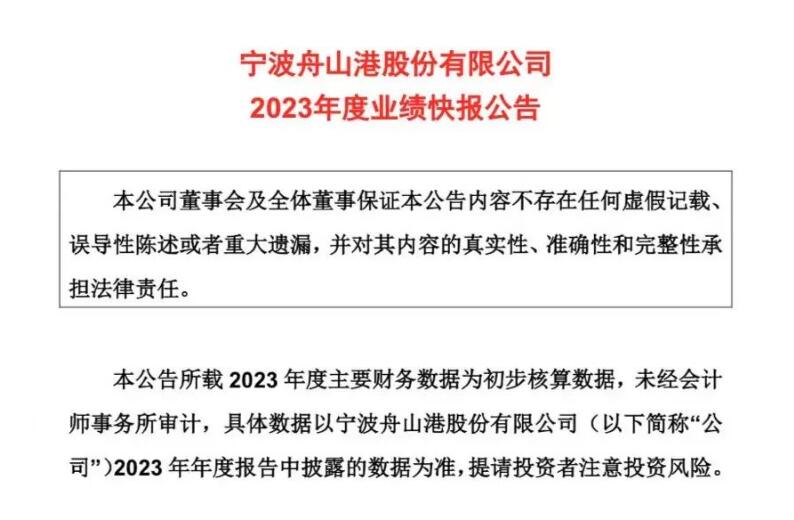 宁波舟山港股份有限公司
2023年度业绩快报公告

本公司董事会及全体董事保证本公告内容不存在任何虚假记载、误导性陈述或者重大遗漏，并对其内容的真实性、准确性和完整性承担法律责任。

本公告所载 2023 年度主要财务数据为初步核算数据，未经会计师事务所审计，具体数据以宁波舟山港股份有限公司（以下简称“公司”）2023 年年度报告中披露的数据为准，提请投资者注意投资风险。